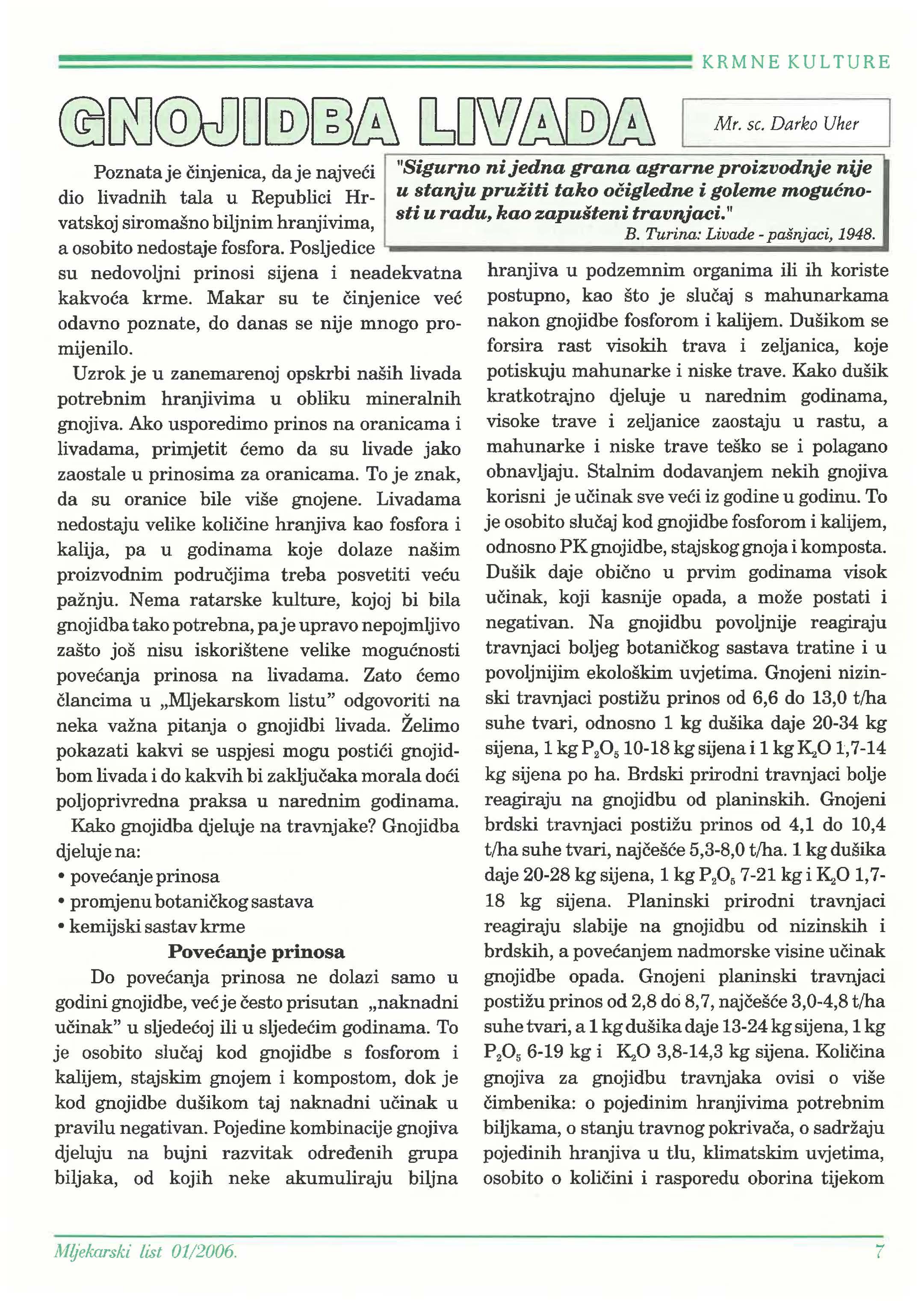 KRMNE KULTURE

GNOJIDBA LIVADA

Mr. sc. Darko Uher

"Sigurno ni jedna grana agrarne proizvodnje nije u stanju pružiti tako očigledne i goleme mogućnosti u radu, kao zapušteni travnjaci."
B. Turina: Livade - pašnjaci, 1948.

Poznata je činjenica, da je najveći dio livadnih tala u Republici Hrvatskoj siromašno biljnim hranjivima, a osobito nedostaje fosfora. Posljedice su nedovoljni prinosi sijena i neadekvatna kakvoća krme. Makar su te činjenice već odavno poznate, do danas se nije mnogo promijenilo.

Uzrok je u zanemarenoj opskrbi naših livada potrebnim hranjivima u obliku mineralnih gnojiva. Ako usporedimo prinos na oranicama i livadama, primjetit ćemo da su livade jako zaostale u prinosima za oranicama. To je znak, da su oranice bile više gnojene. Livadama nedostaju velike količine hranjiva kao fosfora i kalija, pa u godinama koje dolaze našim proizvodnim područjima treba posvetiti veću pažnju. Nema ratarske kulture, kojoj bi bila gnojidba tako potrebna, pa je upravo nepojmljivo zašto još nisu iskorištene velike mogućnosti povećanja prinosa na livadama. Zato ćemo člancima u „Mljekarskom listu" odgovoriti na neka važna pitanja o gnojidbi livada. Želimo pokazati kakvi se uspjesi mogu postići gnojidbom livada i do kakvih bi zaključaka morala doći poljoprivredna praksa u narednim godinama. Kako gnojidba djeluje na travnjake? Gnojidba djeluje na:
• povećanje prinosa
• promjenu botaničkog sastava
• kemijski sastav krme

Povećanje prinosa

Do povećanja prinosa ne dolazi samo u godini gnojidbe, već je često prisutan „naknadni učinak" u sljedećoj ili u sljedećim godinama. To je osobito slučaj kod gnojidbe s fosforom i kalijem, stajskim gnojem i kompostom, dok je kod gnojidbe dušikom taj naknadni učinak u pravilu negativan. Pojedine kombinacije gnojiva djeluju na bujni razvitak određenih grupa biljaka, od kojih neke akumuliraju biljna hranjiva u podzemnim organima ili ih koriste postupno, kao što je slučaj s mahunarkama nakon gnojidbe fosforom i kalijem. Dušikom se forsira rast visokih trava i zeljanica, koje potiskuju mahunarke i niske trave. Kako dušik kratkotrajno djeluje u narednim godinama, visoke trave i zeljanice zaostaju u rastu, a mahunarke i niske trave teško se i polagano obnavljaju. Stalnim dodavanjem nekih gnojiva korisni je učinak sve veći iz godine u godinu. To je osobito slučaj kod gnojidbe fosforom i kalijem, odnosno PK gnojidbe, stajskog gnoja i komposta. Dušik daje obično u prvim godinama visok učinak, koji kasnije opada, a može postati i negativan. Na gnojidbu povoljnije reagiraju travnjaci boljeg botaničkog sastava tratine i u povoljnijim ekološkim uvjetima. Gnojeni nizinski travnjaci postižu prinos od 6,6 do 13,0 t/ha suhe tvari, odnosno 1 kg dušika daje 20-34 kg sijena, 1 kg $P_2O_5$ 10-18 kg sijena i 1 kg $K_2O$ 1,7-14 kg sijena po ha. Brdski prirodni travnjaci bolje reagiraju na gnojidbu od planinskih. Gnojeni brdski travnjaci postižu prinos od 4,1 do 10,4 t/ha suhe tvari, najčešće 5,3-8,0 t/ha. 1 kg dušika daje 20-28 kg sijena, 1 kg $P_2O_5$ 7-21 kg i $K_2O$ 1,7-18 kg sijena. Planinski prirodni travnjaci reagiraju slabije na gnojidbu od nizinskih i brdskih, a povećanjem nadmorske visine učinak gnojidbe opada. Gnojeni planinski travnjaci postižu prinos od 2,8 do 8,7, najčešće 3,0-4,8 t/ha suhe tvari, a 1 kg dušika daje 13-24 kg sijena, 1 kg $P_2O_5$ 6-19 kg i $K_2O$ 3,8-14,3 kg sijena. Količina gnojiva za gnojidbu travnjaka ovisi o više čimbenika: o pojedinim hranjivima potrebnim biljkama, o stanju travnog pokrivača, o sadržaju pojedinih hranjiva u tlu, klimatskim uvjetima, osobito o količini i rasporedu oborina tijekom

Mljekarski list 01/2006. 7